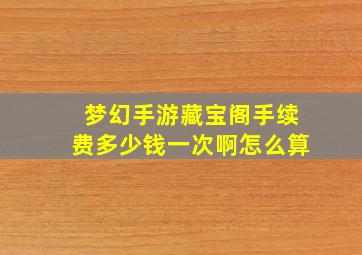 梦幻手游藏宝阁手续费多少钱一次啊怎么算